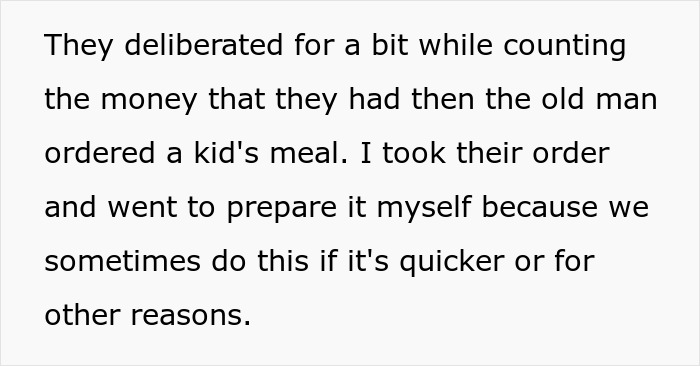 They deliberated for a bit while counting the money that they had then the old man ordered a kid's meal. I took their order and went to prepare it myself because we sometimes do this if it's quicker or for other reasons.